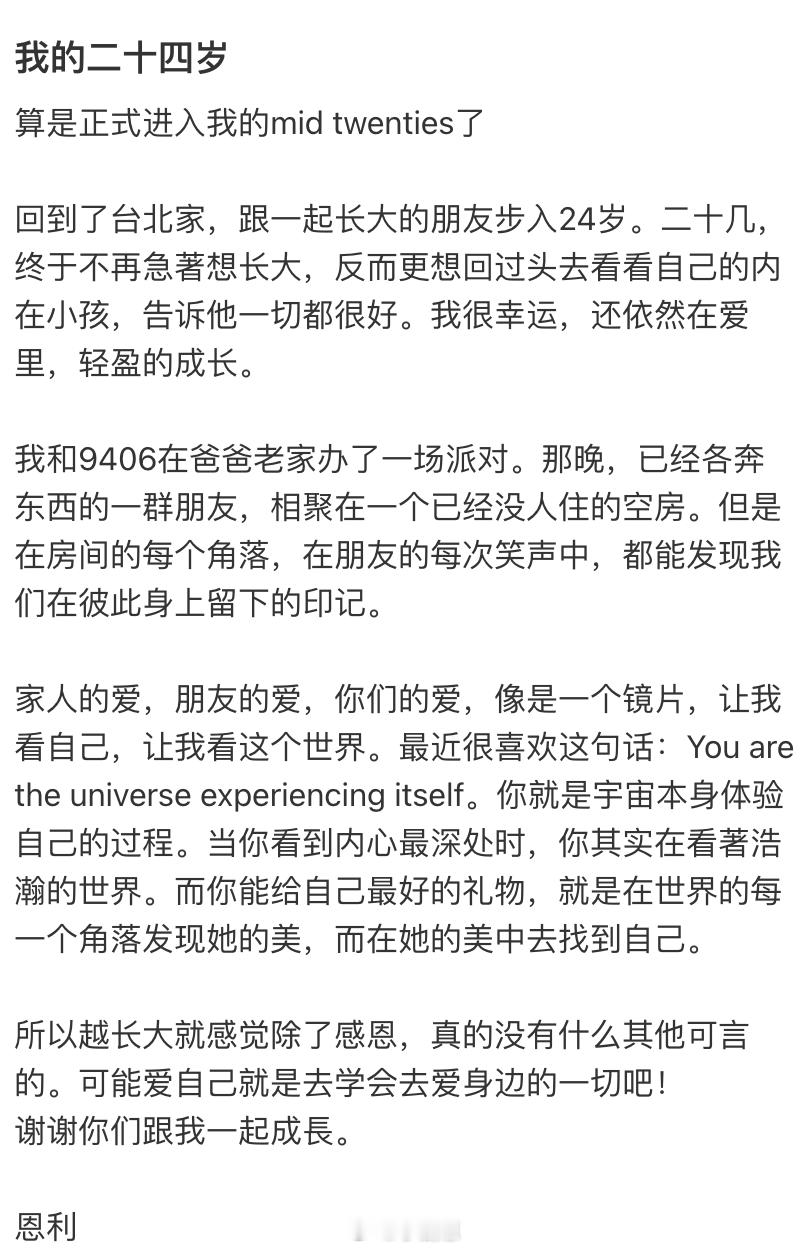 我的二十四岁

算是正式进入我的mid twenties了

回到了台北家，跟一起长大的朋友步入24岁。二十几，终于不再急著想长大，反而更想回过头去看看自己的内在小孩，告诉他一切都很好。我很幸运，还依然在爱里，轻盈的成长。

我和9406在爸爸老家办了一场派对。那晚，已经各奔东西的一群朋友，相聚在一个已经没人住的空房。但是在房间的每个角落，在朋友的每次笑声中，都能发现我们在彼此身上留下的印记。

家人的爱，朋友的爱，你们的爱，像是一个镜片，让我看自己，让我看这个世界。最近很喜欢这句话：You are the universe experiencing itself。你就是宇宙本身体验自己的过程。当你看到内心最深处时，你其实在看著浩瀚的世界。而你能给自己最好的礼物，就是在世界的每一个角落发现她的美，而在她的美中去找到自己。

所以越长大就感觉除了感恩，真的没有什么其他可言的。可能爱自己就是去学会去爱身边的一切吧！
谢谢你们跟我一起成長。

恩利